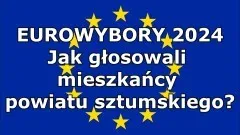 EUROWYBORY 2024
Jak głosowali mieszkańcy powiatu sztumskiego?